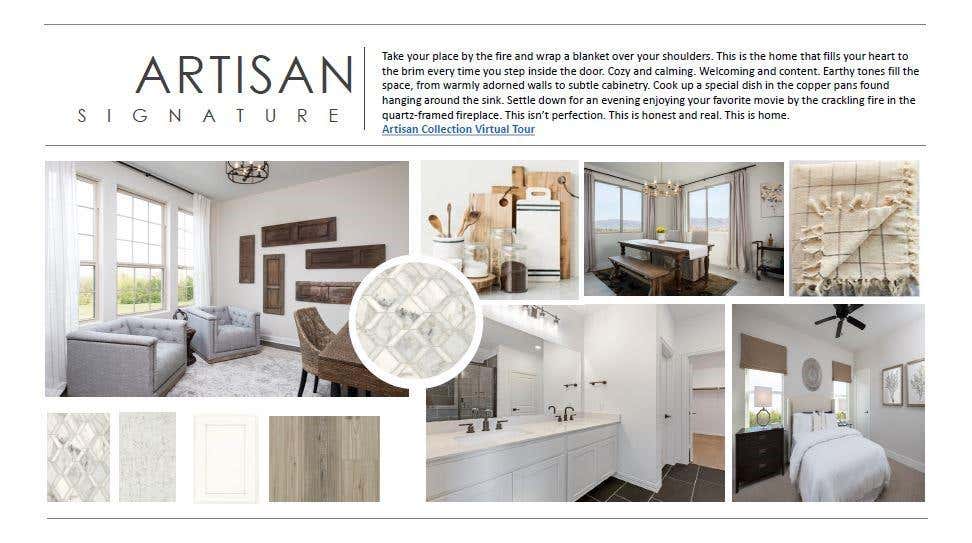 ARTISAN
SIGNATURE

Take your place by the fire and wrap a blanket over your shoulders. This is the home that fills your heart to the brim every time you step inside the door. Cozy and calming. Welcoming and content. Earthy tones fill the space, from warmly adorned walls to subtle cabinetry. Cook up a special dish in the copper pans found hanging around the sink. Settle down for an evening enjoying your favorite movie by the crackling fire in the quartz-framed fireplace. This isn't perfection. This is honest and real. This is home.
Artisan Collection Virtual Tour